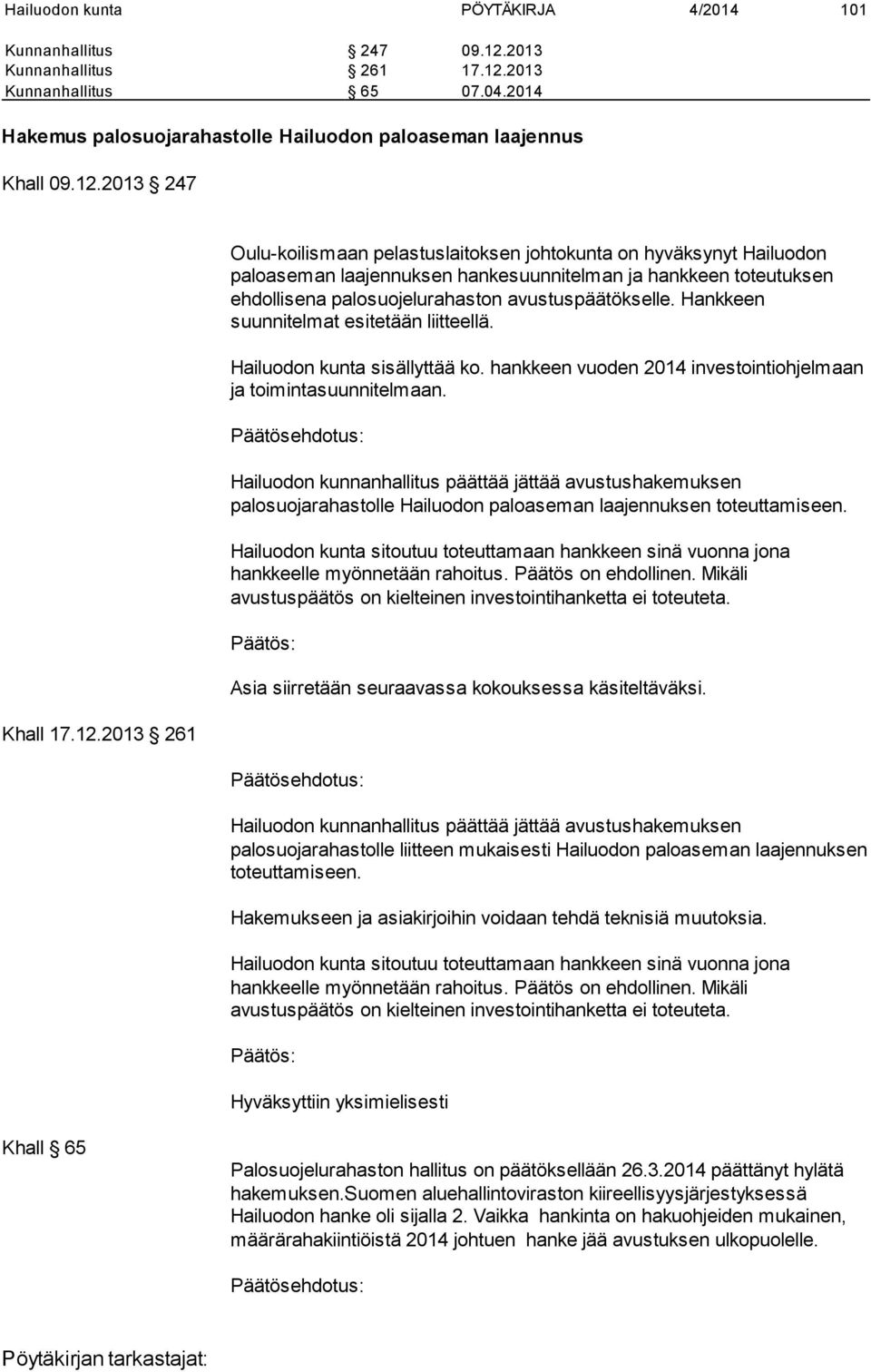 Hailuodon kunta PÖYTÄKIRJA 4/2014 101

Kunnanhallitus § 247 09.12.2013
Kunnanhallitus § 261 17.12.2013
Kunnanhallitus § 65 07.04.2014

Hakemus palosuojarahastolle Hailuodon paloaseman laajennus

Khall 09.12.2013 § 247

Oulu-koilismaan pelastuslaitoksen johtokunta on hyväksynyt Hailuodon paloaseman laajennuksen hankesuunnitelman ja hankkeen toteutuksen ehdollisena palosuojelurahaston avustuspäätökselle. Hankkeen suunnitelmat esitetään liitteellä.

Hailuodon kunta sisällyttää ko. hankkeen vuoden 2014 investointiohjelmaan ja toimintasuunnitelmaan.

Päätösehdotus:

Hailuodon kunnanhallitus päättää jättää avustushakemuksen palosuojarahastolle Hailuodon paloaseman laajennuksen toteuttamiseen.

Hailuodon kunta sitoutuu toteuttamaan hankkeen sinä vuonna jona hankkeelle myönnetään rahoitus. Päätös on ehdollinen. Mikäli avustuspäätös on kielteinen investointihanketta ei toteuteta.

Päätös:

Asia siirretään seuraavassa kokouksessa käsiteltäväksi.

Khall 17.12.2013 § 261

Päätösehdotus:

Hailuodon kunnanhallitus päättää jättää avustushakemuksen palosuojarahastolle liitteen mukaisesti Hailuodon paloaseman laajennuksen toteuttamiseen.

Hakemukseen ja asiakirjoihin voidaan tehdä teknisiä muutoksia.

Hailuodon kunta sitoutuu toteuttamaan hankkeen sinä vuonna jona hankkeelle myönnetään rahoitus. Päätös on ehdollinen. Mikäli avustuspäätös on kielteinen investointihanketta ei toteuteta.

Päätös:

Hyväksyttiin yksimielisesti

Khall § 65

Palosuojelurahaston hallitus on päätöksellään 26.3.2014 päättänyt hylätä hakemuksen.Suomen aluehallintoviraston kiireellisyysjärjestyksessä Hailuodon hanke oli sijalla 2. Vaikka hankinta on hakuohjeiden mukainen, määrärahakiintiöistä 2014 johtuen hanke jää avustuksen ulkopuolelle.

Päätösehdotus:

Pöytäkirjan tarkastajat: